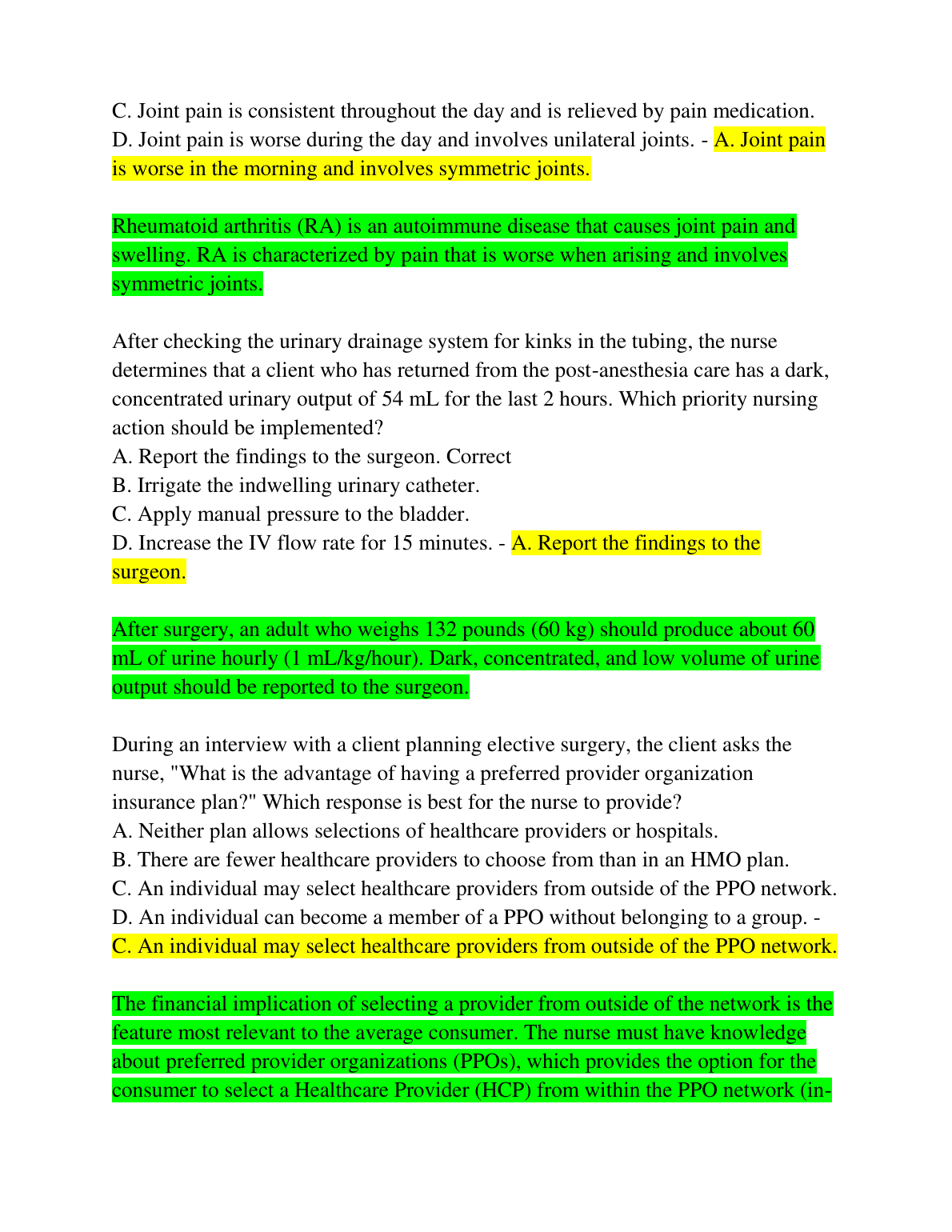 C. Joint pain is consistent throughout the day and is relieved by pain medication.
D. Joint pain is worse during the day and involves unilateral joints. - A. Joint pain is worse in the morning and involves symmetric joints.

Rheumatoid arthritis (RA) is an autoimmune disease that causes joint pain and swelling. RA is characterized by pain that is worse when arising and involves symmetric joints.

After checking the urinary drainage system for kinks in the tubing, the nurse determines that a client who has returned from the post-anesthesia care has a dark, concentrated urinary output of 54 mL for the last 2 hours. Which priority nursing action should be implemented?
A. Report the findings to the surgeon. Correct
B. Irrigate the indwelling urinary catheter.
C. Apply manual pressure to the bladder.
D. Increase the IV flow rate for 15 minutes. - A. Report the findings to the surgeon.

After surgery, an adult who weighs 132 pounds (60 kg) should produce about 60 mL of urine hourly (1 mL/kg/hour). Dark, concentrated, and low volume of urine output should be reported to the surgeon.

During an interview with a client planning elective surgery, the client asks the nurse, "What is the advantage of having a preferred provider organization insurance plan?" Which response is best for the nurse to provide?
A. Neither plan allows selections of healthcare providers or hospitals.
B. There are fewer healthcare providers to choose from than in an HMO plan.
C. An individual may select healthcare providers from outside of the PPO network.
D. An individual can become a member of a PPO without belonging to a group. - C. An individual may select healthcare providers from outside of the PPO network.

The financial implication of selecting a provider from outside of the network is the feature most relevant to the average consumer. The nurse must have knowledge about preferred provider organizations (PPOs), which provides the option for the consumer to select a Healthcare Provider (HCP) from within the PPO network (in-